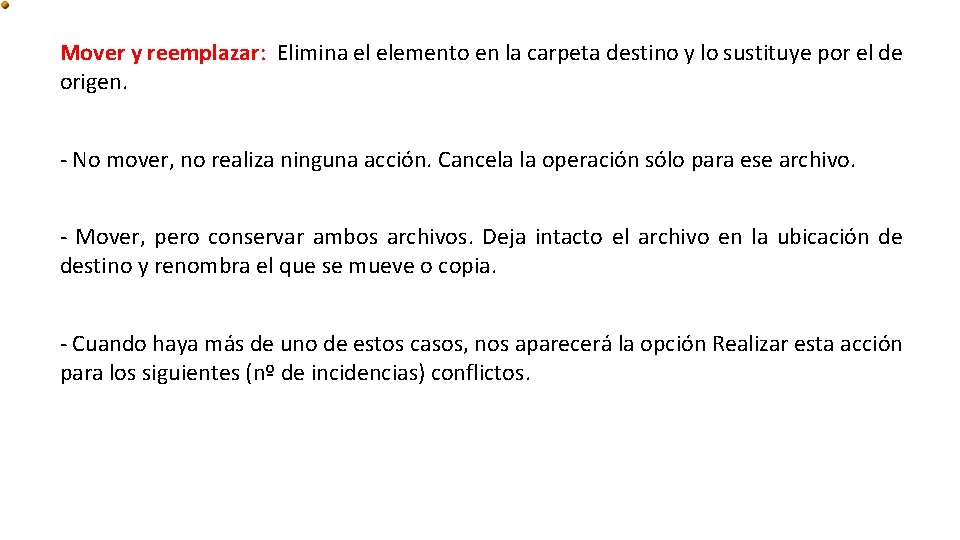 Mover y reemplazar: Elimina el elemento en la carpeta destino y lo sustituye por el de origen.

- No mover, no realiza ninguna acción. Cancela la operación sólo para ese archivo.

- Mover, pero conservar ambos archivos. Deja intacto el archivo en la ubicación de destino y renombra el que se mueve o copia.

- Cuando haya más de uno de estos casos, nos aparecerá la opción Realizar esta acción para los siguientes (nº de incidencias) conflictos.